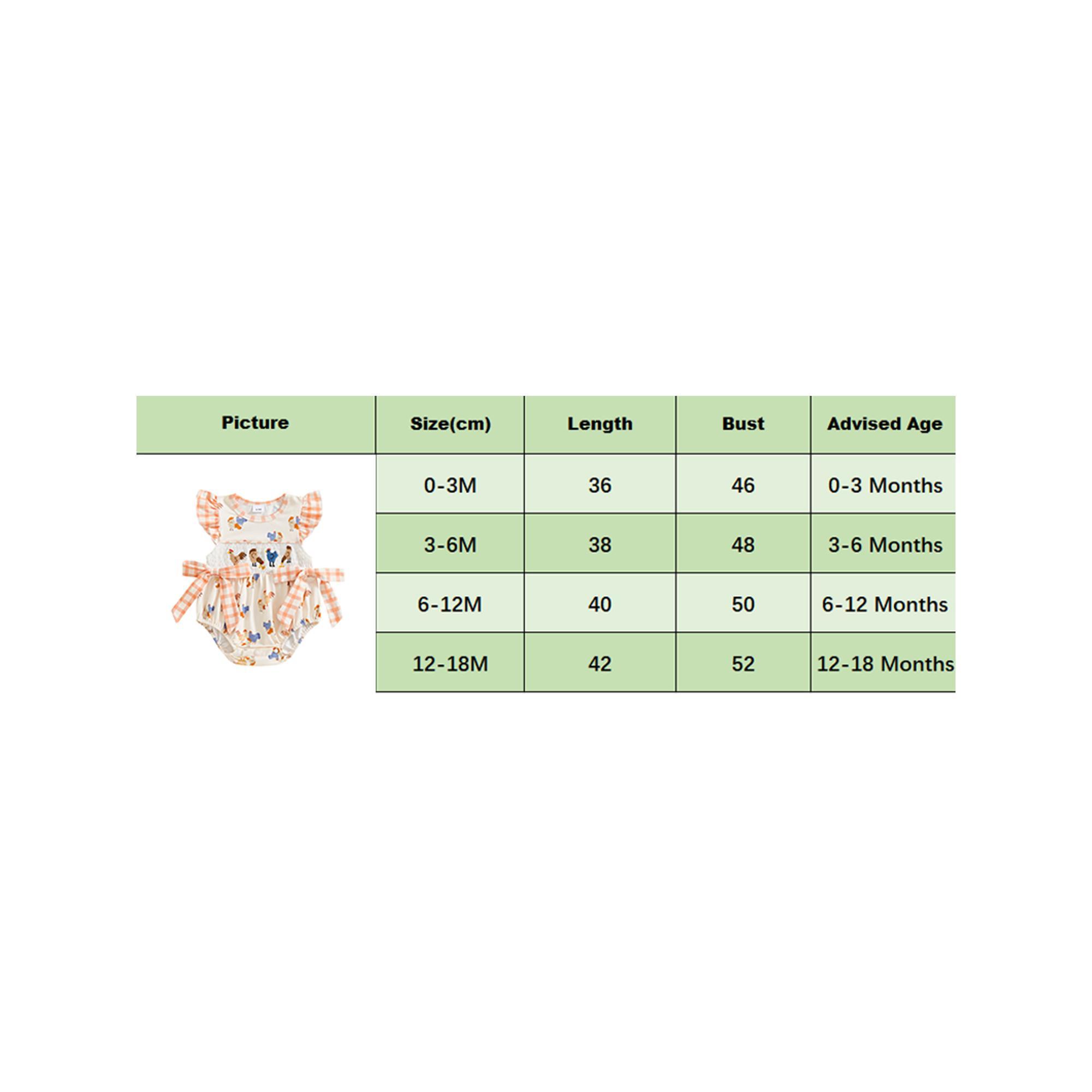 | Picture | Size(cm) | Length | Bust | Advised Age |
|---|---|---|---|---|
| | 0-3M | 36 | 46 | 0-3 Months |
| | 3-6M | 38 | 48 | 3-6 Months |
| | 6-12M | 40 | 50 | 6-12 Months |
| | 12-18M | 42 | 52 | 12-18 Months |